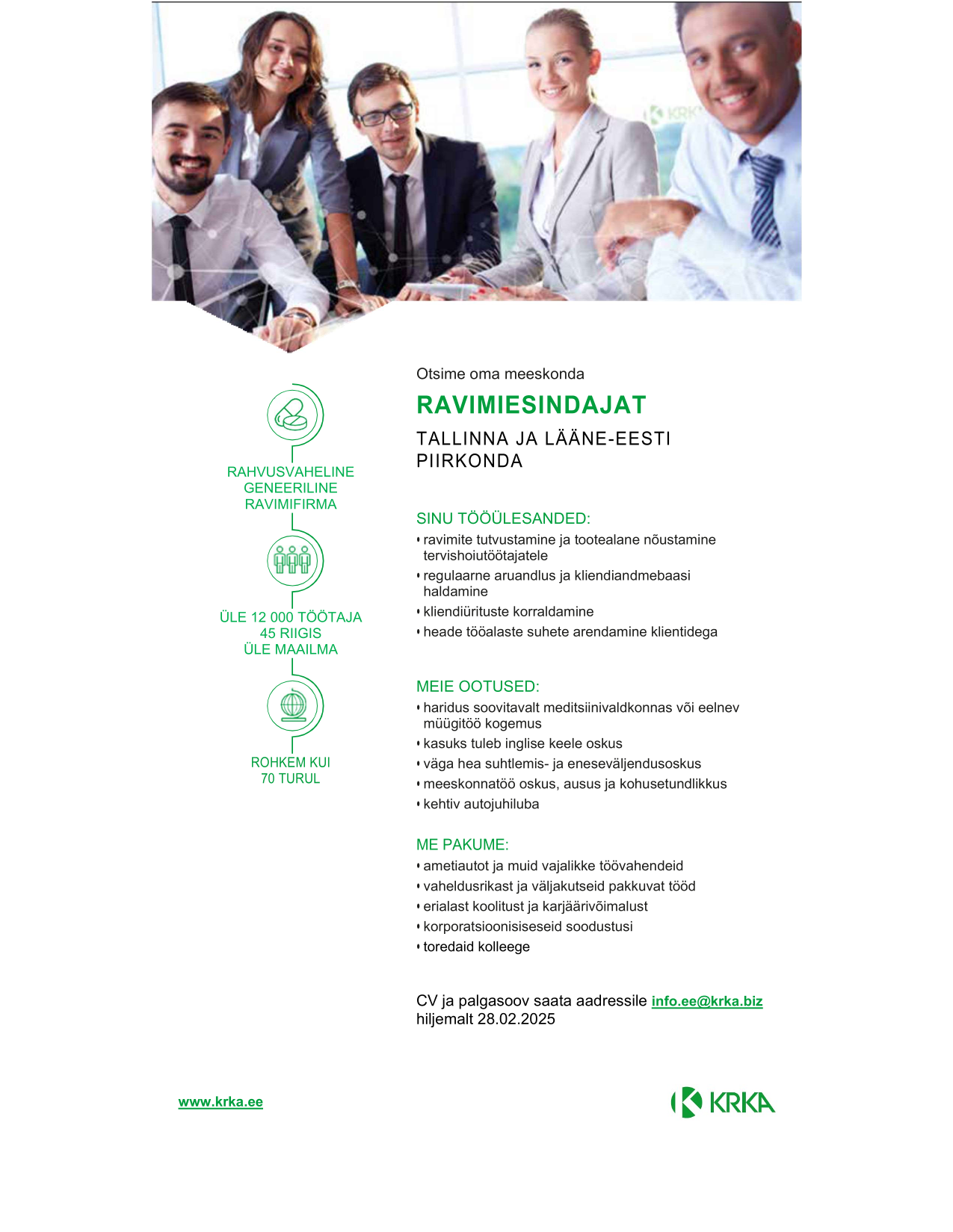 RAHVUSVAHELINE
GENEERILINE
RAVIMIFIRMA

ÜLE 12 000 TÖÖTAJA
45 RIIGIS
ÜLE MAAILMA

ROHKEM KUI
70 TURUL

Otsime oma meeskonda

RAVIMIESINDAJAT

TALLINNA JA LÄÄNE-EESTI PIIRKONDA

SINU TÖÖÜLESANDED:
• ravimite tutvustamine ja tootealane nõustamine tervishoiutöötajatele
• regulaarne aruandlus ja kliendiandmebaasi haldamine
• kliendiürituste korraldamine
• heade tööalaste suhete arendamine klientidega

MEIE OOTUSED:
• haridus soovitavalt meditsiinivaldkonnas või eelnev müügitöö kogemus
• kasuks tuleb inglise keele oskus
• väga hea suhtlemis- ja eneseväljendusoskus
• meeskonnatöö oskus, ausus ja kohusetundlikkus
• kehtiv autojuhiluba

ME PAKUME:
• ametiautot ja muid vajalikke töövahendeid
• vaheldusrikast ja väljakutseid pakkuvat tööd
• erialast koolitust ja karjäärivõimalust
• korporatsioonisiseseid soodustusi
• toredaid kolleege

CV ja palgasoov saata aadressile info.ee@krka.biz hiljemalt 28.02.2025

www.krka.ee

KRKA